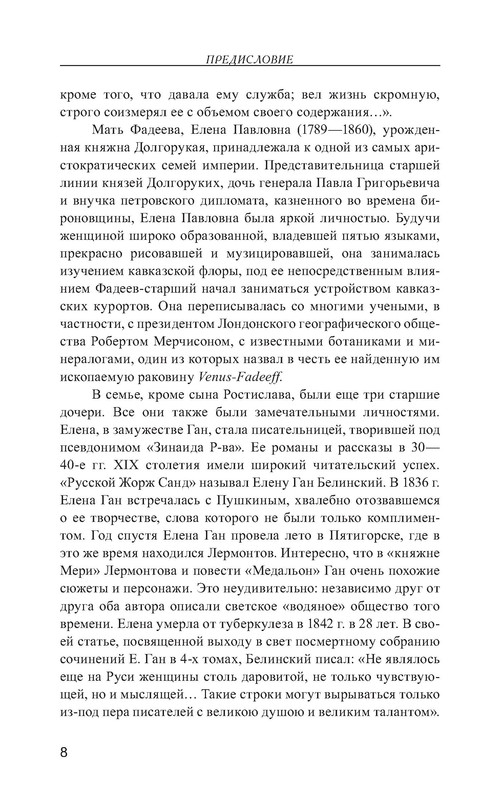 ПРЕДИСЛОВИЕ

кроме того, что давала ему служба; вел жизнь скромную, строго соизмерял ее с объемом своего содержания…».

Мать Фадеева, Елена Павловна (1789—1860), урожденная княжна Долгорукая, принадлежала к одной из самых аристократических семей империи. Представительница старшей линии князей Долгоруких, дочь генерала Павла Григорьевича и внучка петровского дипломата, казненного во времена бироновщины, Елена Павловна была яркой личностью. Будучи женщиной широко образованной, владевшей пятью языками, прекрасно рисовавшей и музицировавшей, она занималась изучением кавказской флоры, под ее непосредственным влиянием Фадеев-старший начал заниматься устройством кавказских курортов. Она переписывалась со многими учеными, в частности, с президентом Лондонского географического общества Робертом Мерчисоном, с известными ботаниками и минералогами, один из которых назвал в честь ее найденную им ископаемую раковину Venus-Fadeeff.

В семье, кроме сына Ростислава, были еще три старшие дочери. Все они также были замечательными личностями. Елена, в замужестве Ган, стала писательницей, творившей под псевдонимом «Зинаида Р-ва». Ее романы и рассказы в 30—40-е гг. XIX столетия имели широкий читательский успех. «Русской Жорж Санд» называл Елену Ган Белинский. В 1836 г. Елена Ган встречалась с Пушкиным, хвалебно отозвавшемся о ее творчестве, слова которого не были только комплиментом. Год спустя Елена Ган провела лето в Пятигорске, где в это же время находился Лермонтов. Интересно, что в «княжне Мери» Лермонтова и повести «Медальон» Ган очень похожие сюжеты и персонажи. Это неудивительно: независимо друг от друга оба автора описали светское «водяное» общество того времени. Елена умерла от туберкулеза в 1842 г. в 28 лет. В своей статье, посвященной выходу в свет посмертному собранию сочинений Е. Ган в 4-х томах, Белинский писал: «Не являлось еще на Руси женщины столь даровитой, не только чувствующей, но и мыслящей… Такие строки могут вырываться только из-под пера писателей с великою душою и великим талантом».

8